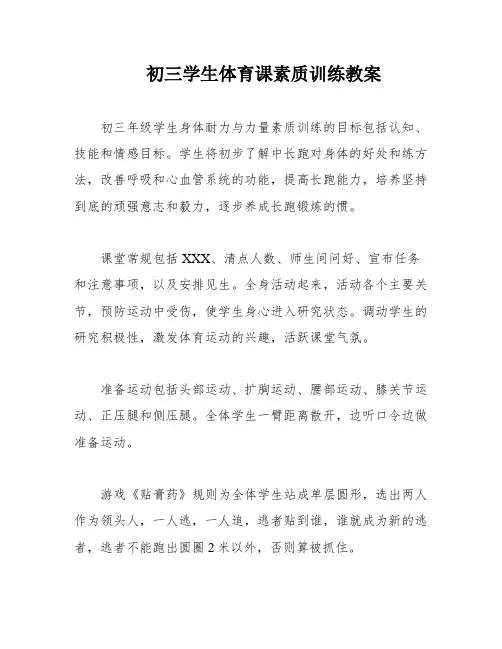 初三学生体育课素质训练教案

初三年级学生身体耐力与力量素质训练的目标包括认知、技能和情感目标。学生将初步了解中长跑对身体的好处和练方法，改善呼吸和心血管系统的功能，提高长跑能力，培养坚持到底的顽强意志和毅力，逐步养成长跑锻炼的惯。

课堂常规包括XXX、清点人数、师生间问好、宣布任务和注意事项，以及安排见生。全身活动起来，活动各个主要关节，预防运动中受伤，使学生身心进入研究状态。调动学生的研究积极性，激发体育运动的兴趣，活跃课堂气氛。

准备运动包括头部运动、扩胸运动、腰部运动、膝关节运动、正压腿和侧压腿。全体学生一臂距离散开，边听口令边做准备运动。

游戏《贴膏药》规则为全体学生站成单层圆形，选出两人作为领头人，一人逃，一人追，逃者贴到谁，谁就成为新的逃者，逃者不能跑出圆圈2米以外，否则算被抓住。